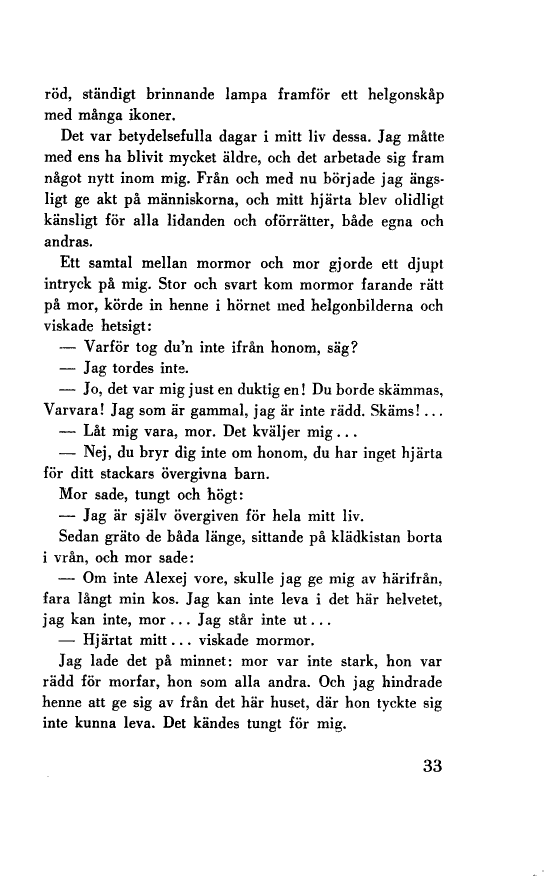 röd, ständigt brinnande lampa framför ett helgonskåp med många ikoner.

Det var betydelsefulla dagar i mitt liv dessa. Jag måtte med ens ha blivit mycket äldre, och det arbetade sig fram något nytt inom mig. Från och med nu började jag ängsligt ge akt på människorna, och mitt hjärta blev olidligt känsligt för alla lidanden och oförrätter, både egna och andras.

Ett samtal mellan mormor och mor gjorde ett djupt intryck på mig. Stor och svart kom mormor farande rätt på mor, körde in henne i hörnet med helgonbilderna och viskade hetsigt:

— Varför tog du'n inte ifrån honom, säg?

— Jag tordes inte.

— Jo, det var mig just en duktig en! Du borde skämmas, Varvara! Jag som är gammal, jag är inte rädd. Skäms!...

— Låt mig vara, mor. Det kväljer mig...

— Nej, du bryr dig inte om honom, du har inget hjärta för ditt stackars övergivna barn.

Mor sade, tungt och högt:

— Jag är själv övergiven för hela mitt liv.

Sedan gräto de båda länge, sittande på klädkistan borta i vrån, och mor sade:

— Om inte Alexej vore, skulle jag ge mig av härifrån, fara långt min kos. Jag kan inte leva i det här helvetet, jag kan inte, mor... Jag står inte ut...

— Hjärtat mitt... viskade mormor.

Jag lade det på minnet: mor var inte stark, hon var rädd för morfar, hon som alla andra. Och jag hindrade henne att ge sig av från det här huset, där hon tyckte sig inte kunna leva. Det kändes tungt för mig.

33